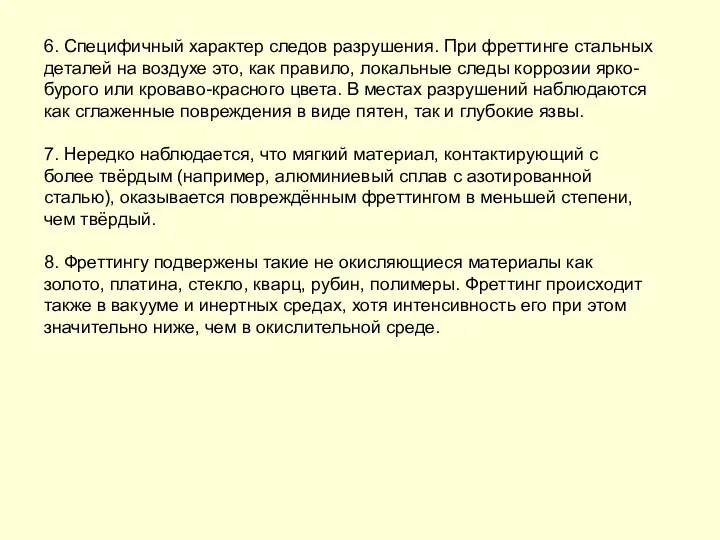 6. Специфичный характер следов разрушения. При фреттинге стальных деталей на воздухе это, как правило, локальные следы коррозии ярко-бурого или кроваво-красного цвета. В местах разрушений наблюдаются как сглаженные повреждения в виде пятен, так и глубокие язвы.

7. Нередко наблюдается, что мягкий материал, контактирующий с более твёрдым (например, алюминиевый сплав с азотированной сталью), оказывается повреждённым фреттингом в меньшей степени, чем твёрдый.

8. Фреттингу подвержены такие не окисляющиеся материалы как золото, платина, стекло, кварц, рубин, полимеры. Фреттинг происходит также в вакууме и инертных средах, хотя интенсивность его при этом значительно ниже, чем в окислительной среде.